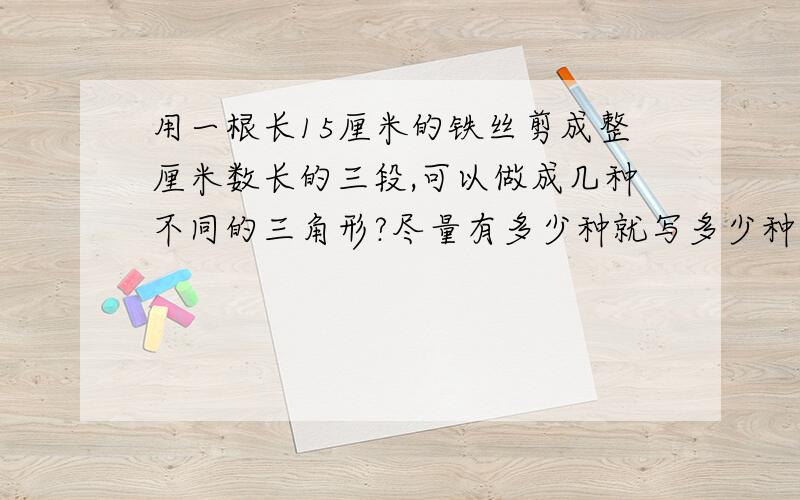 用一根长15厘米的铁丝剪成整厘米数长的三段,可以做成几种不同的三角形?尽量有多少种就写多少种